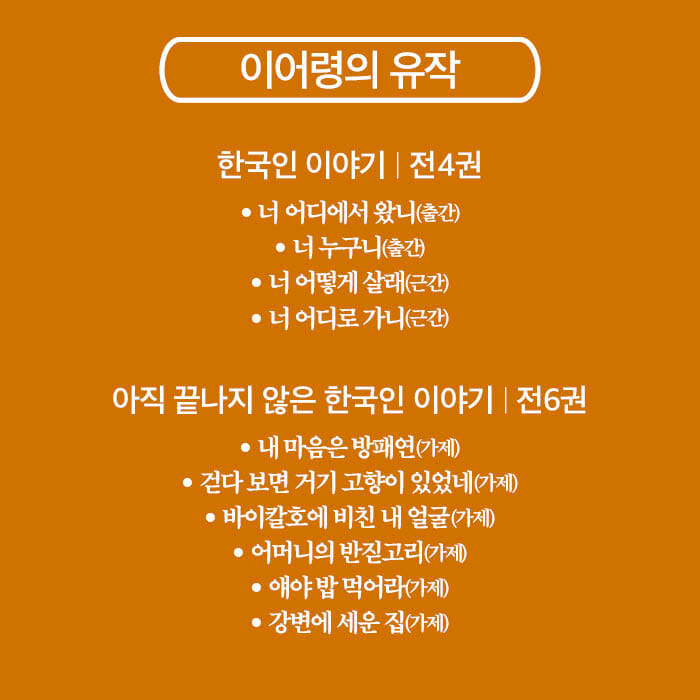 이어령의 유작

한국인 이야기 | 전4권

• 너 어디에서 왔니(출간)
• 너 누구니(출간)
• 너 어떻게 살래(근간)
• 너 어디로 가니(근간)

아직 끝나지 않은 한국인 이야기 | 전6권

• 내 마음은 방패연(가제)
• 걷다 보면 거기 고향이 있었네(가제)
• 바이칼호에 비친 내 얼굴(가제)
• 어머니의 반짇고리(가제)
• 얘야 밥 먹어라(가제)
• 강변에 세운 집(가제)